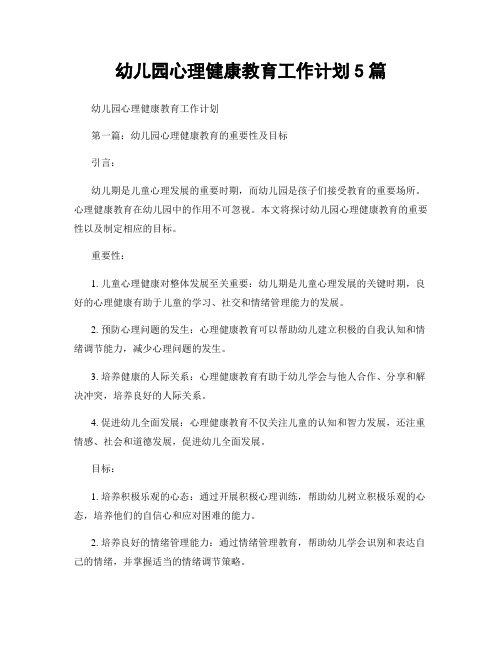 幼儿园心理健康教育工作计划 5 篇

幼儿园心理健康教育工作计划

第一篇：幼儿园心理健康教育的重要性及目标

引言：

幼儿期是儿童心理发展的重要时期，而幼儿园是孩子们接受教育的重要场所。心理健康教育在幼儿园中的作用不可忽视。本文将探讨幼儿园心理健康教育的重要性以及制定相应的目标。

重要性：

1. 儿童心理健康对整体发展至关重要：幼儿期是儿童心理发展的关键时期，良好的心理健康有助于儿童的学习、社交和情绪管理能力的发展。

2. 预防心理问题的发生：心理健康教育可以帮助幼儿建立积极的自我认知和情绪调节能力，减少心理问题的发生。

3. 培养健康的人际关系：心理健康教育有助于幼儿学会与他人合作、分享和解决冲突，培养良好的人际关系。

4. 促进幼儿全面发展：心理健康教育不仅关注儿童的认知和智力发展，还注重情感、社会和道德发展，促进幼儿全面发展。

目标：

1. 培养积极乐观的心态：通过开展积极心理训练，帮助幼儿树立积极乐观的心态，培养他们的自信心和应对困难的能力。

2. 培养良好的情绪管理能力：通过情绪管理教育，帮助幼儿学会识别和表达自己的情绪，并掌握适当的情绪调节策略。